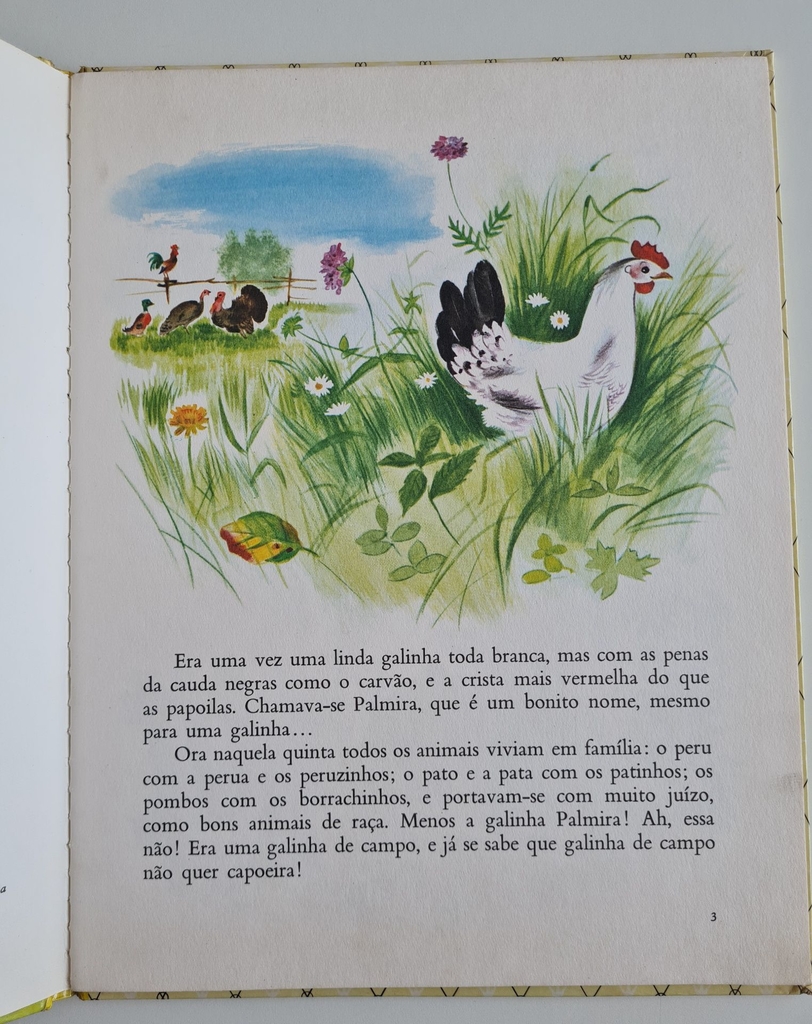 Era uma vez uma linda galinha toda branca, mas com as penas da cauda negras como o carvão, e a crista mais vermelha do que as papoilas. Chamava-se Palmira, que é um bonito nome, mesmo para uma galinha...

Ora naquela quinta todos os animais viviam em família: o peru com a perua e os peruzinhos; o pato e a pata com os patinhos; os pombos com os borrachinhos, e portavam-se com muito juízo, como bons animais de raça. Menos a galinha Palmira! Ah, essa não! Era uma galinha de campo, e já se sabe que galinha de campo não quer capoeira!

3